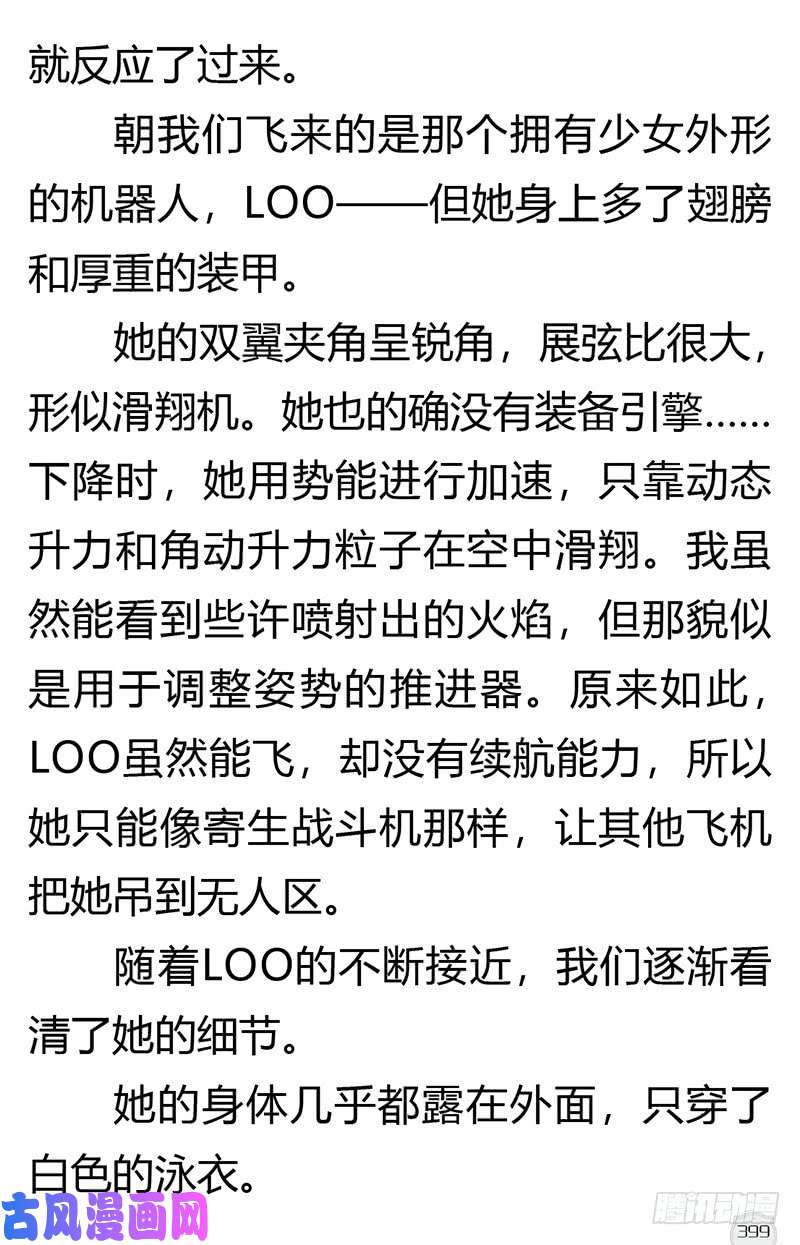 就反应了过来。

朝我们飞来的是那个拥有少女外形的机器人，LOO——但她身上多了翅膀和厚重的装甲。

她的双翼夹角呈锐角，展弦比很大，形似滑翔机。她也的确没有装备引擎……下降时，她用势能进行加速，只靠动态升力和角动升力粒子在空中滑翔。我虽然能看到些许喷射出的火焰，但那貌似是用于调整姿势的推进器。原来如此，LOO虽然能飞，却没有续航能力，所以她只能像寄生战斗机那样，让其他飞机把她吊到无人区。

随着LOO的不断接近，我们逐渐看清了她的细节。

她的身体几乎都露在外面，只穿了白色的泳衣。

古风漫画网

腾讯动漫

399